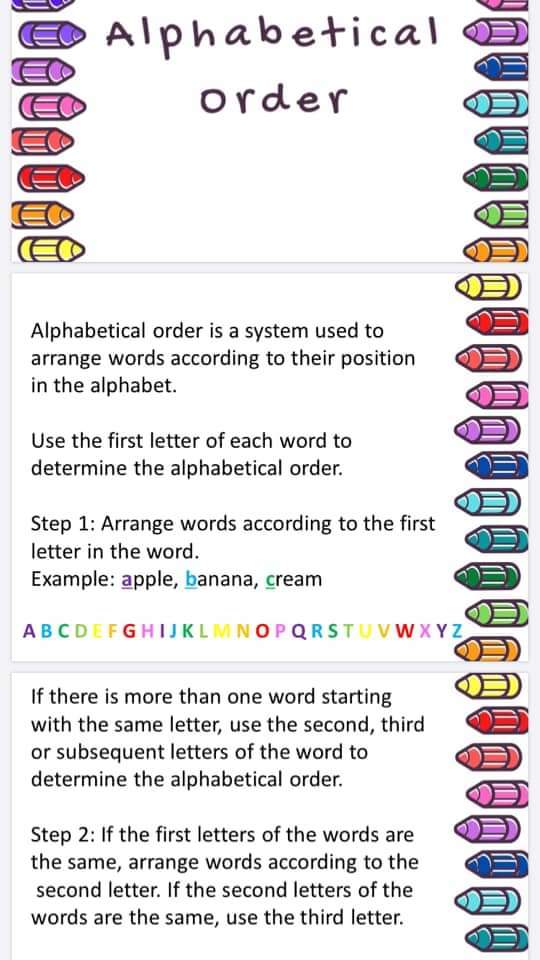 Alphabetical Order

Alphabetical order is a system used to arrange words according to their position in the alphabet.

Use the first letter of each word to determine the alphabetical order.

Step 1: Arrange words according to the first letter in the word.
Example: apple, banana, cream

A B C D E F G H I J K L M N O P Q R S T U V W X Y Z

If there is more than one word starting with the same letter, use the second, third or subsequent letters of the word to determine the alphabetical order.

Step 2: If the first letters of the words are the same, arrange words according to the second letter. If the second letters of the words are the same, use the third letter.